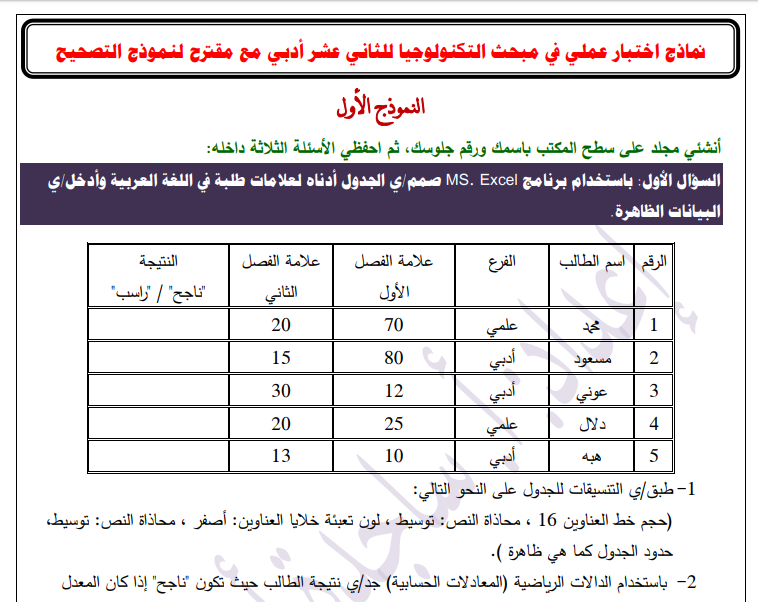 نماذج اختبار عملي في مبحث التكنولوجيا للثاني عشر أدبي مع مقترح لنموذج التصحيح

النموذج الأول

أنشئي مجلد على سطح المكتب باسمك ورقم جلوسك، ثم احفظي الأسئلة الثلاثة داخله:

السؤال الأول: باستخدام برنامج MS. Excel صمم/ي الجدول أدناه لعلامات طلبة في اللغة العربية وأدخل/ي البيانات الظاهرة.

| الرقم | اسم الطالب | الفرع | علامة الفصل الأول | علامة الفصل الثاني | النتيجة "ناجح" / "راسب" |
|---|---|---|---|---|---|
| 1 | محمد | علمي | 70 | 20 | |
| 2 | مسعود | أدبي | 80 | 15 | |
| 3 | عوني | أدبي | 12 | 30 | |
| 4 | دلال | علمي | 25 | 20 | |
| 5 | هبه | أدبي | 10 | 13 | |

1- طبق/ي التنسيقات للجدول على النحو التالي:
(حجم خط العناوين 16 ، محاذاة النص: توسيط ، لون تعبئة خلايا العناوين: أصفر ، محاذاة النص: توسيط، حدود الجدول كما هي ظاهرة ).

2- باستخدام الدالات الرياضية (المعادلات الحسابية) جد/ي نتيجة الطالب حيث تكون "ناجح" إذا كان المعدل